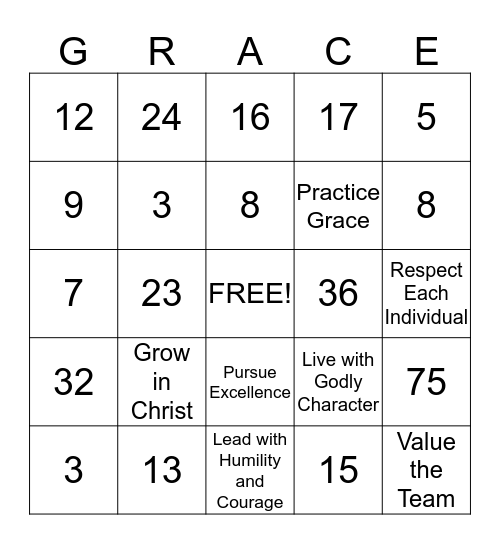 | G | R | A | C | E |
|---|---|---|---|---|
| 12 | 24 | 16 | 17 | 5 |
| 9 | 3 | 8 | Practice Grace | 8 |
| 7 | 23 | FREE! | 36 | Respect Each Individual |
| 32 | Grow in Christ | Pursue Excellence | Live with Godly Character | 75 |
| 3 | 13 | Lead with Humility and Courage | 15 | Value the Team |